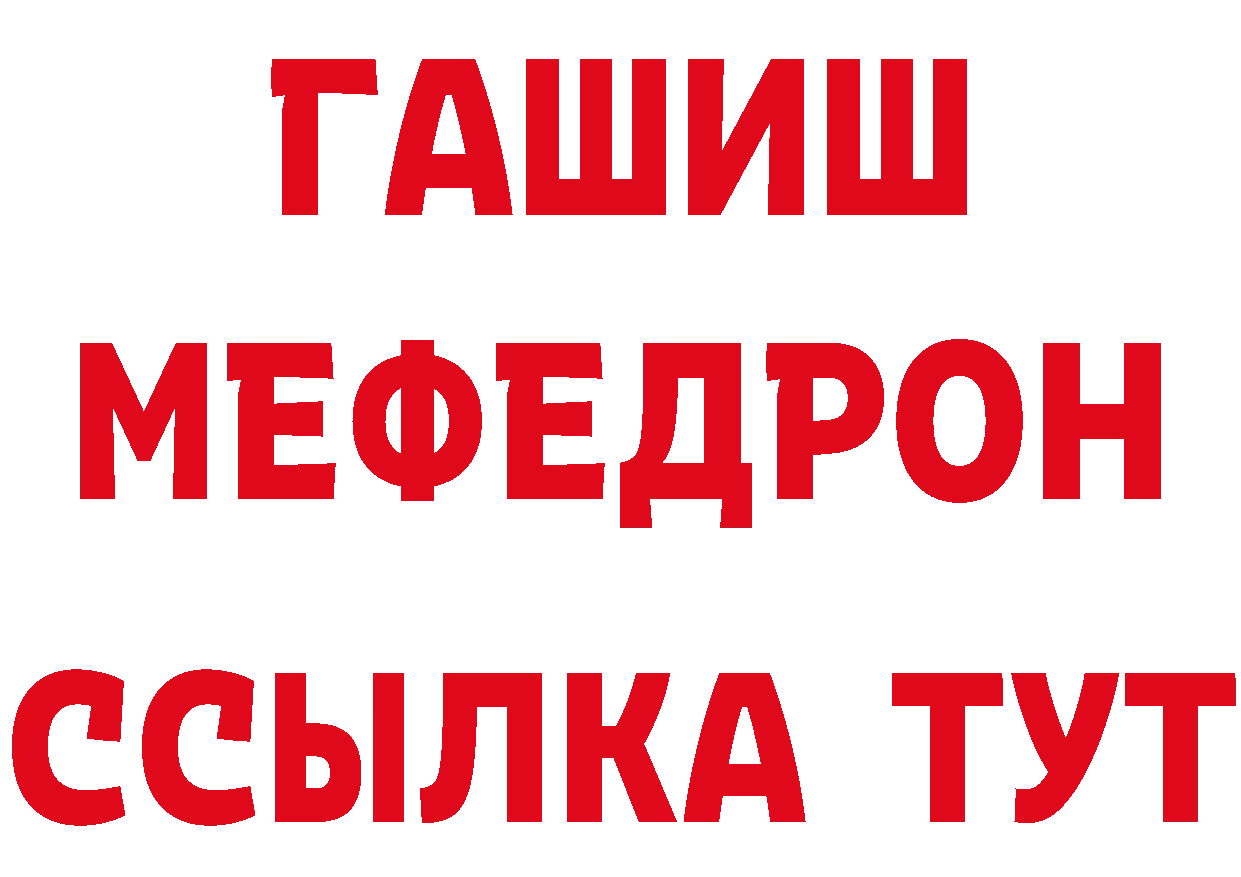 ГАШИШ
МЕФЕДРОН
ССЫЛКА ТУТ